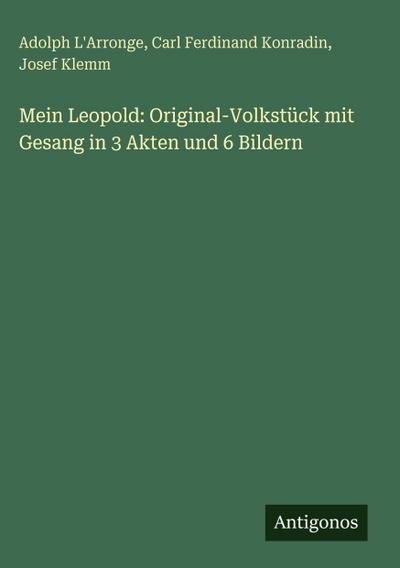 Adolph L'Arronge, Carl Ferdinand Konradin, Josef Klemm

Mein Leopold: Original-Volkstück mit Gesang in 3 Akten und 6 Bildern

Antigonos